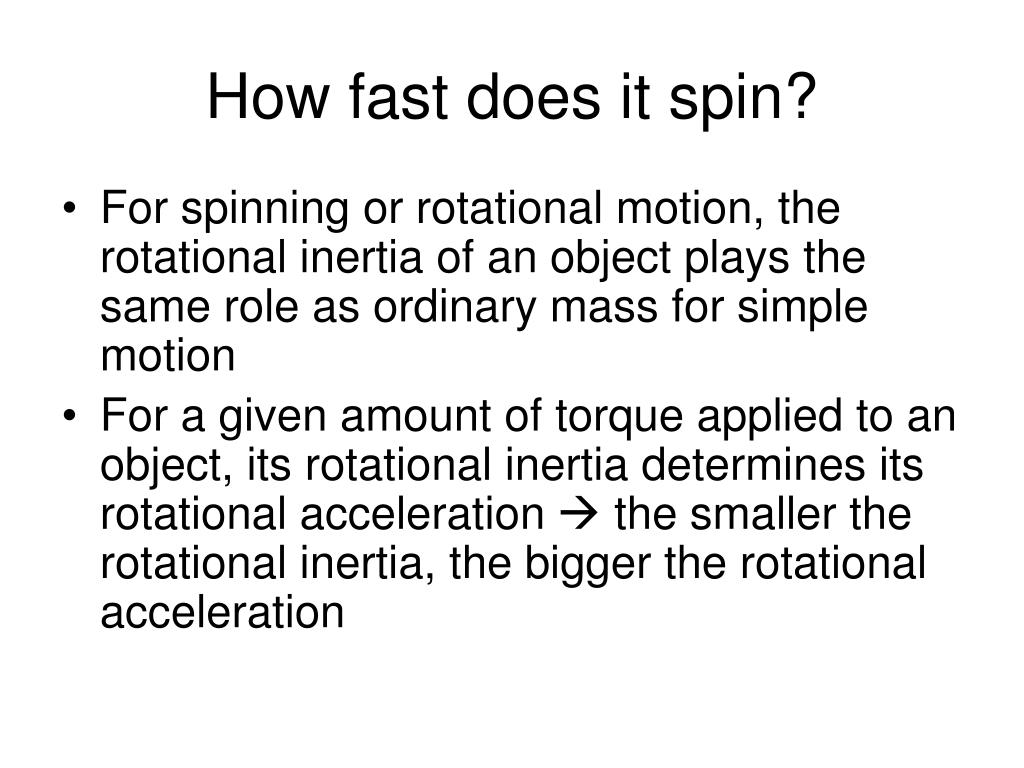 How fast does it spin?

• For spinning or rotational motion, the rotational inertia of an object plays the same role as ordinary mass for simple motion

• For a given amount of torque applied to an object, its rotational inertia determines its rotational acceleration → the smaller the rotational inertia, the bigger the rotational acceleration